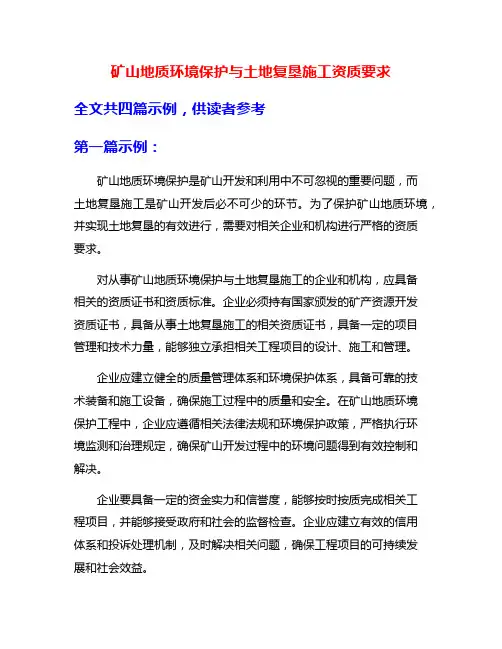 矿山地质环境保护与土地复垦施工资质要求

全文共四篇示例，供读者参考

第一篇示例：

矿山地质环境保护是矿山开发和利用中不可忽视的重要问题，而土地复垦施工是矿山开发后必不可少的环节。为了保护矿山地质环境，并实现土地复垦的有效进行，需要对相关企业和机构进行严格的资质要求。

对从事矿山地质环境保护与土地复垦施工的企业和机构，应具备相关的资质证书和资质标准。企业必须持有国家颁发的矿产资源开发资质证书，具备从事土地复垦施工的相关资质证书，具备一定的项目管理和技术力量，能够独立承担相关工程项目的设计、施工和管理。

企业应建立健全的质量管理体系和环境保护体系，具备可靠的技术装备和施工设备，确保施工过程中的质量和安全。在矿山地质环境保护工程中，企业应遵循相关法律法规和环境保护政策，严格执行环境监测和治理规定，确保矿山开发过程中的环境问题得到有效控制和解决。

企业要具备一定的资金实力和信誉度，能够按时按质完成相关工程项目，并能够接受政府和社会的监督检查。企业应建立有效的信用体系和投诉处理机制，及时解决相关问题，确保工程项目的可持续发展和社会效益。